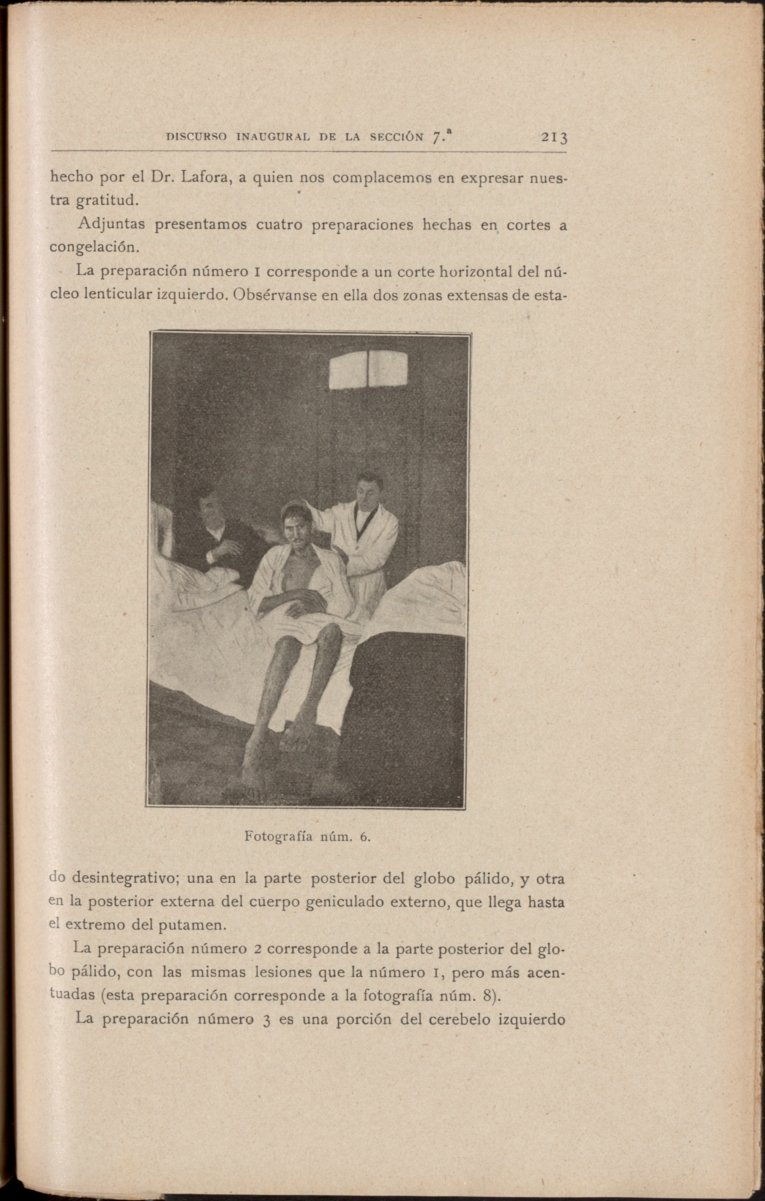 DISCURSO INAUGURAL DE LA SECCIÓN 7.ª 213

hecho por el Dr. Lafora, a quien nos complacemos en expresar nuestra gratitud.

Adjuntas presentamos cuatro preparaciones hechas en cortes a congelación.

La preparación número 1 corresponde a un corte horizontal del núcleo lenticular izquierdo. Obsérvanse en ella dos zonas extensas de esta-

Fotografía núm. 6.

do desintegrativo; una en la parte posterior del globo pálido, y otra en la posterior externa del cuerpo geniculado externo, que llega hasta el extremo del putamen.

La preparación número 2 corresponde a la parte posterior del globo pálido, con las mismas lesiones que la número 1, pero más acentuadas (esta preparación corresponde a la fotografía núm. 8).

La preparación número 3 es una porción del cerebelo izquierdo